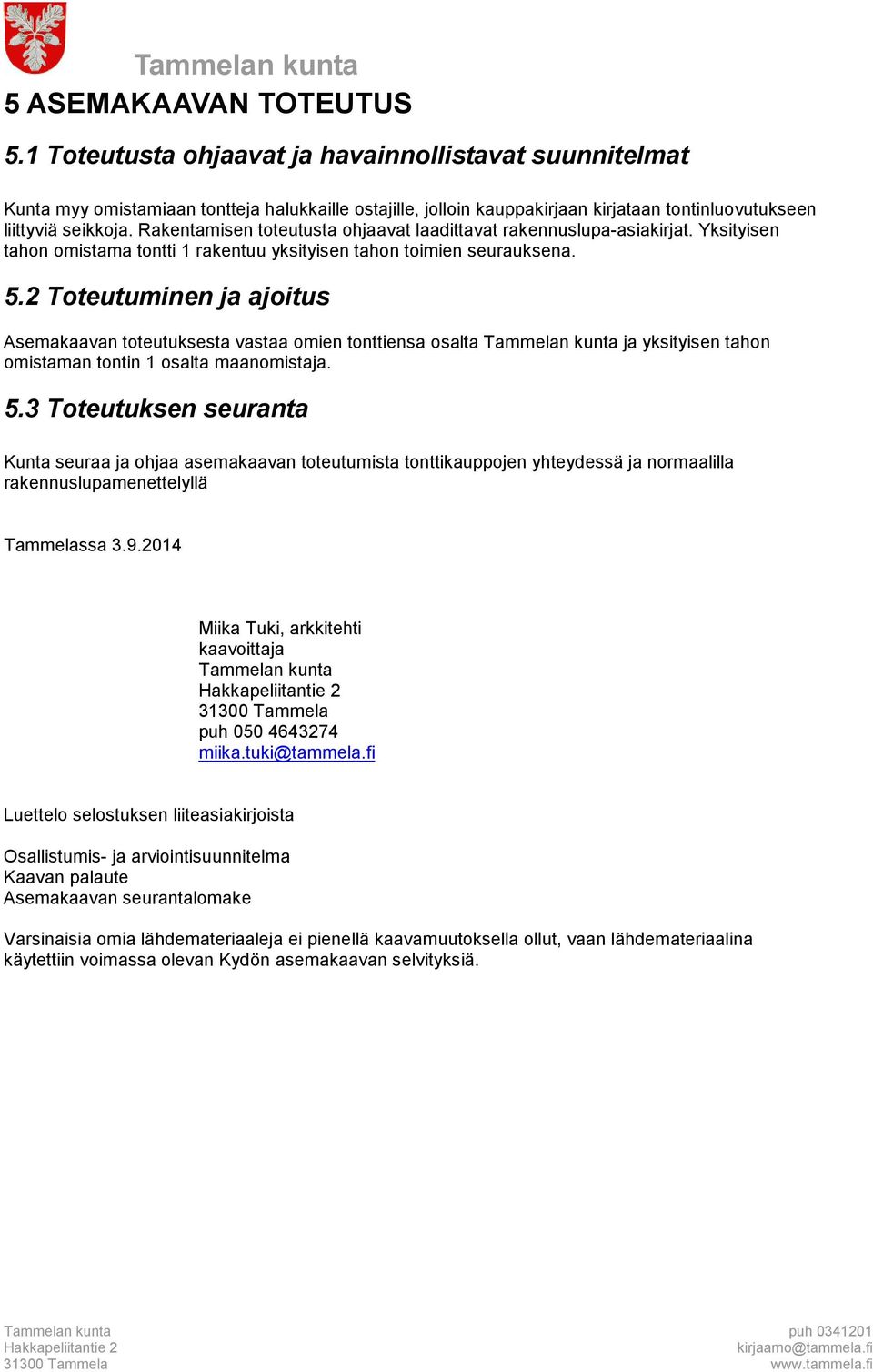 Tammelan kunta

5 ASEMAKAAVAN TOTEUTUS

5.1 Toteutusta ohjaavat ja havainnollistavat suunnitelmat

Kunta myy omistamiaan tontteja halukkaille ostajille, jolloin kauppakirjaan kirjataan tontinluovutukseen liittyviä seikkoja. Rakentamisen toteutusta ohjaavat laadittavat rakennuslupa-asiakirjat. Yksityisen tahon omistama tontti 1 rakentuu yksityisen tahon toimien seurauksena.

5.2 Toteutuminen ja ajoitus

Asemakaavan toteutuksesta vastaa omien tonttiensa osalta Tammelan kunta ja yksityisen tahon omistaman tontin 1 osalta maanomistaja.

5.3 Toteutuksen seuranta

Kunta seuraa ja ohjaa asemakaavan toteutumista tonttikauppojen yhteydessä ja normaalilla rakennuslupamenettelyllä

Tammelassa 3.9.2014

Miika Tuki, arkkitehti
kaavoittaja
Tammelan kunta
Hakkapeliitantie 2
31300 Tammela
puh 050 4643274
miika.tuki@tammela.fi

Luettelo selostuksen liiteasiakirjoista

Osallistumis- ja arviointisuunnitelma
Kaavan palaute
Asemakaavan seurantalomake

Varsinaisia omia lähdemateriaaleja ei pienellä kaavamuutoksella ollut, vaan lähdemateriaalina käytettiin voimassa olevan Kydön asemakaavan selvityksiä.

Tammelan kunta
Hakkapeliitantie 2
31300 Tammela

puh 0341201
kirjaamo@tammela.fi
www.tammela.fi